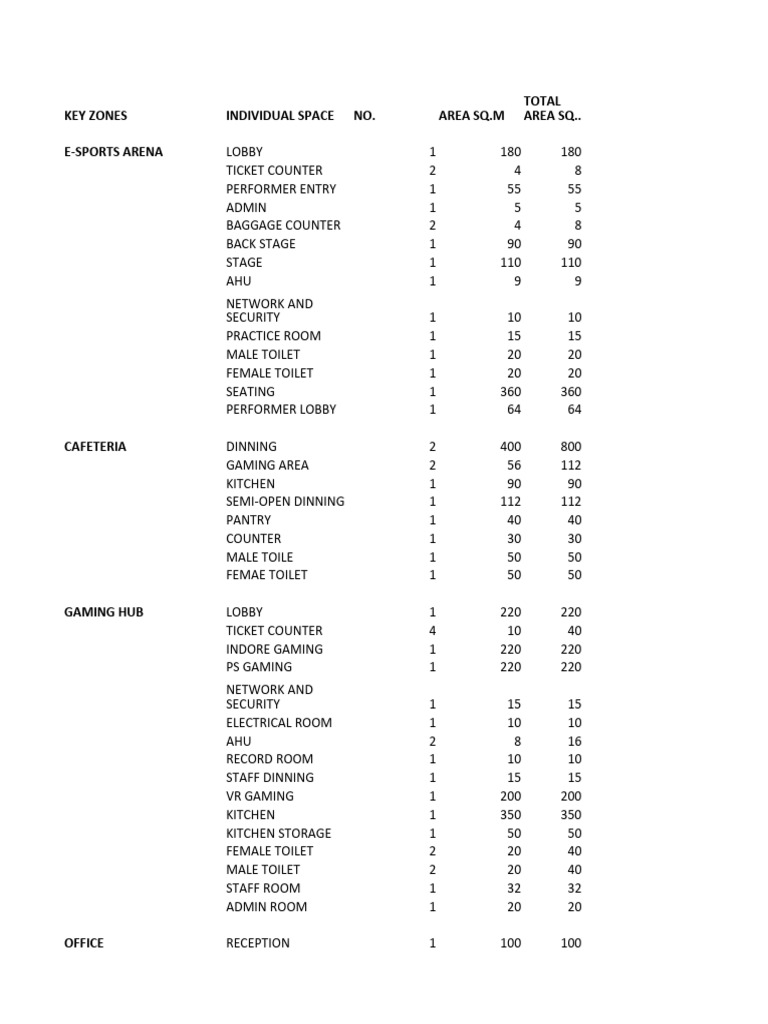 | KEY ZONES | INDIVIDUAL SPACE | NO. | AREA SQ.M | TOTAL AREA SQ.. |
|---|---|---|---|---|
| E-SPORTS ARENA | LOBBY | 1 | 180 | 180 |
| | TICKET COUNTER | 2 | 4 | 8 |
| | PERFORMER ENTRY | 1 | 55 | 55 |
| | ADMIN | 1 | 5 | 5 |
| | BAGGAGE COUNTER | 2 | 4 | 8 |
| | BACK STAGE | 1 | 90 | 90 |
| | STAGE | 1 | 110 | 110 |
| | AHU | 1 | 9 | 9 |
| | NETWORK AND SECURITY | 1 | 10 | 10 |
| | PRACTICE ROOM | 1 | 15 | 15 |
| | MALE TOILET | 1 | 20 | 20 |
| | FEMALE TOILET | 1 | 20 | 20 |
| | SEATING | 1 | 360 | 360 |
| | PERFORMER LOBBY | 1 | 64 | 64 |
| CAFETERIA | DINNING | 2 | 400 | 800 |
| | GAMING AREA | 2 | 56 | 112 |
| | KITCHEN | 1 | 90 | 90 |
| | SEMI-OPEN DINNING | 1 | 112 | 112 |
| | PANTRY | 1 | 40 | 40 |
| | COUNTER | 1 | 30 | 30 |
| | MALE TOILE | 1 | 50 | 50 |
| | FEMAE TOILET | 1 | 50 | 50 |
| GAMING HUB | LOBBY | 1 | 220 | 220 |
| | TICKET COUNTER | 4 | 10 | 40 |
| | INDORE GAMING | 1 | 220 | 220 |
| | PS GAMING | 1 | 220 | 220 |
| | NETWORK AND SECURITY | 1 | 15 | 15 |
| | ELECTRICAL ROOM | 1 | 10 | 10 |
| | AHU | 2 | 8 | 16 |
| | RECORD ROOM | 1 | 10 | 10 |
| | STAFF DINNING | 1 | 15 | 15 |
| | VR GAMING | 1 | 200 | 200 |
| | KITCHEN | 1 | 350 | 350 |
| | KITCHEN STORAGE | 1 | 50 | 50 |
| | FEMALE TOILET | 2 | 20 | 40 |
| | MALE TOILET | 2 | 20 | 40 |
| | STAFF ROOM | 1 | 32 | 32 |
| | ADMIN ROOM | 1 | 20 | 20 |
| OFFICE | RECEPTION | 1 | 100 | 100 |